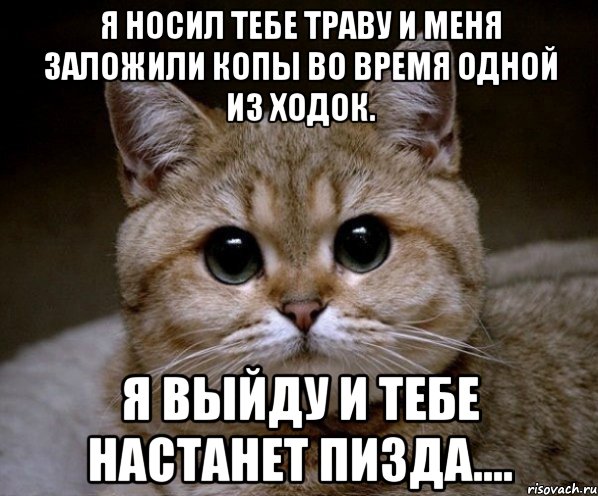 Я НОСИЛ ТЕБЕ ТРАВУ И МЕНЯ ЗАЛОЖИЛИ КОПЫ ВО ВРЕМЯ ОДНОЙ ИЗ ХОДОК.

Я ВЫЙДУ И ТЕБЕ НАСТАНЕТ ПИЗДА....

risovach.ru